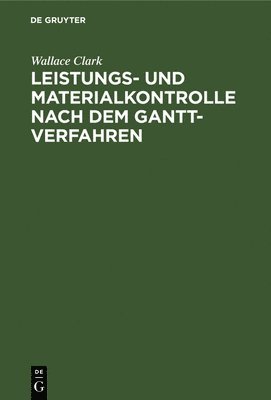 DE GRUYTER

Wallace Clark

LEISTUNGS- UND MATERIALKONTROLLE NACH DEM GANTT-VERFAHREN

DE
G